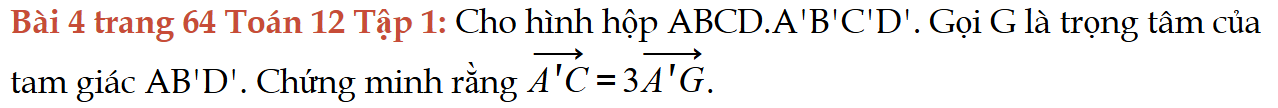 Bài 4 trang 64 Toán 12 Tập 1: Cho hình hộp ABCD.A'B'C'D'. Gọi G là trọng tâm của tam giác AB'D'. Chứng minh rằng $\overrightarrow{A'C} = 3\overrightarrow{A'G}$.